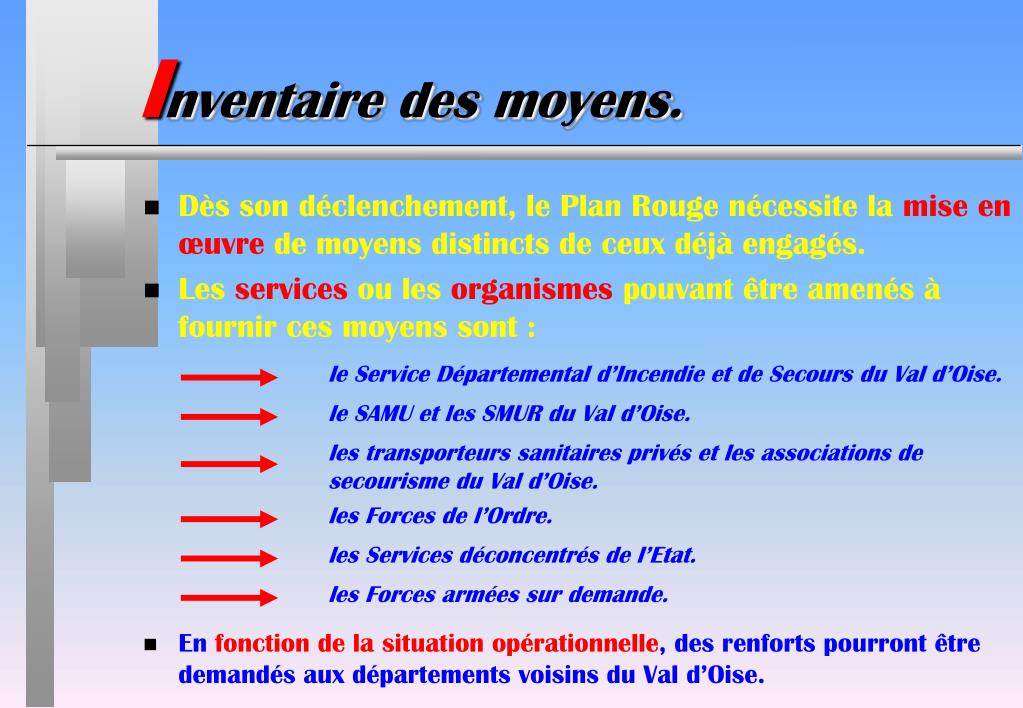 Inventaire des moyens.

Dès son déclenchement, le Plan Rouge nécessite la mise en œuvre de moyens distincts de ceux déjà engagés.

Les services ou les organismes pouvant être amenés à fournir ces moyens sont :

le Service Départemental d'Incendie et de Secours du Val d'Oise.

le SAMU et les SMUR du Val d'Oise.

les transporteurs sanitaires privés et les associations de secourisme du Val d'Oise.

les Forces de l'Ordre.

les Services déconcentrés de l'Etat.

les Forces armées sur demande.

En fonction de la situation opérationnelle, des renforts pourront être demandés aux départements voisins du Val d'Oise.